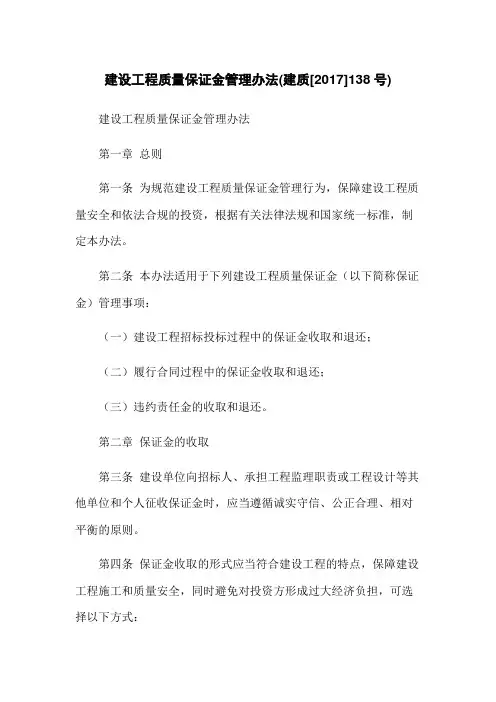 建设工程质量保证金管理办法(建质[2017]138 号)

建设工程质量保证金管理办法

第一章 总则

第一条 为规范建设工程质量保证金管理行为，保障建设工程质量安全和依法合规的投资，根据有关法律法规和国家统一标准，制定本办法。

第二条 本办法适用于下列建设工程质量保证金（以下简称保证金）管理事项：

（一）建设工程招标投标过程中的保证金收取和退还；

（二）履行合同过程中的保证金收取和退还；

（三）违约责任金的收取和退还。

第二章 保证金的收取

第三条 建设单位向招标人、承担工程监理职责或工程设计等其他单位和个人征收保证金时，应当遵循诚实守信、公正合理、相对平衡的原则。

第四条 保证金收取的形式应当符合建设工程的特点，保障建设工程施工和质量安全，同时避免对投资方形成过大经济负担，可选择以下方式：